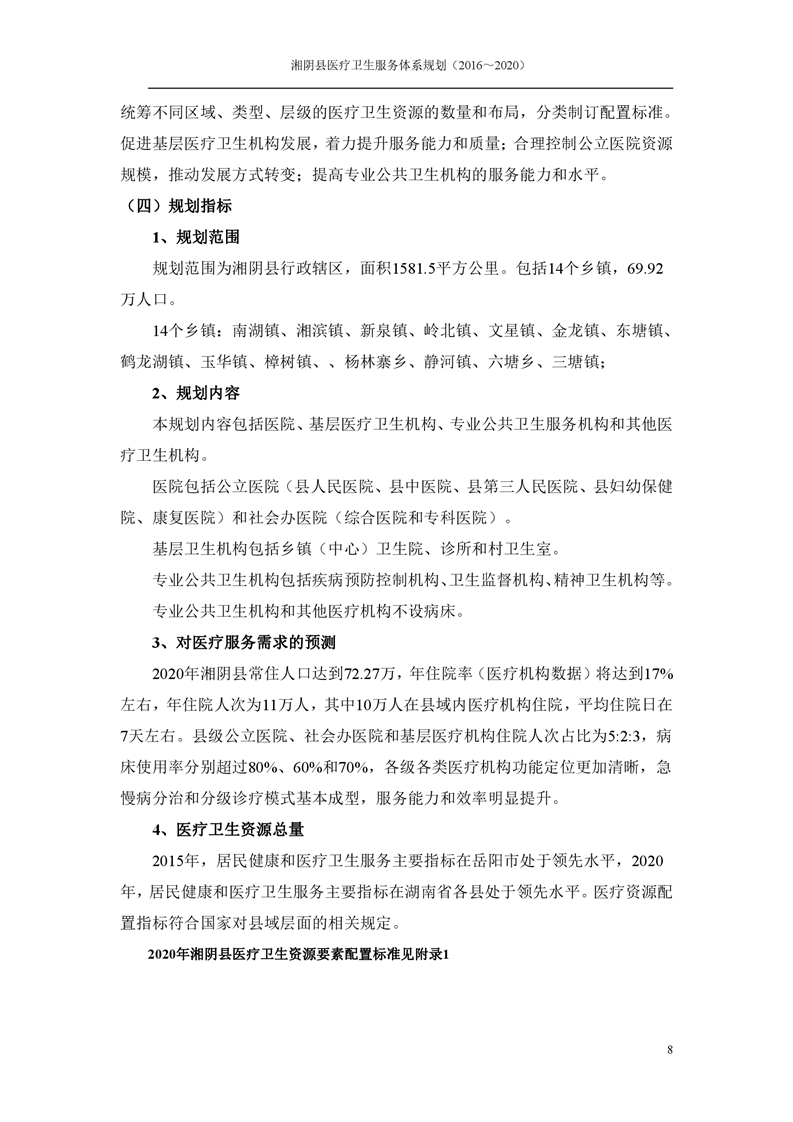 湘阴县医疗卫生服务体系规划（2016～2020）

统筹不同区域、类型、层级的医疗卫生资源的数量和布局，分类制订配置标准。促进基层医疗卫生机构发展，着力提升服务能力和质量；合理控制公立医院资源规模，推动发展方式转变；提高专业公共卫生机构的服务能力和水平。

（四）规划指标

1、规划范围

规划范围为湘阴县行政辖区，面积1581.5平方公里。包括14个乡镇，69.92万人口。

14个乡镇：南湖镇、湘滨镇、新泉镇、岭北镇、文星镇、金龙镇、东塘镇、鹤龙湖镇、玉华镇、樟树镇、、杨林寨乡、静河镇、六塘乡、三塘镇；

2、规划内容

本规划内容包括医院、基层医疗卫生机构、专业公共卫生服务机构和其他医疗卫生机构。

医院包括公立医院（县人民医院、县中医院、县第三人民医院、县妇幼保健院、康复医院）和社会办医院（综合医院和专科医院）。

基层卫生机构包括乡镇（中心）卫生院、诊所和村卫生室。

专业公共卫生机构包括疾病预防控制机构、卫生监督机构、精神卫生机构等。

专业公共卫生机构和其他医疗机构不设病床。

3、对医疗服务需求的预测

2020年湘阴县常住人口达到72.27万，年住院率（医疗机构数据）将达到17%左右，年住院人次为11万人，其中10万人在县域内医疗机构住院，平均住院日在7天左右。县级公立医院、社会办医院和基层医疗机构住院人次占比为5:2:3，病床使用率分别超过80%、60%和70%，各级各类医疗机构功能定位更加清晰，急慢病分治和分级诊疗模式基本成型，服务能力和效率明显提升。

4、医疗卫生资源总量

2015年，居民健康和医疗卫生服务主要指标在岳阳市处于领先水平，2020年，居民健康和医疗卫生服务主要指标在湖南省各县处于领先水平。医疗资源配置指标符合国家对县域层面的相关规定。

2020年湘阴县医疗卫生资源要素配置标准见附录1

8